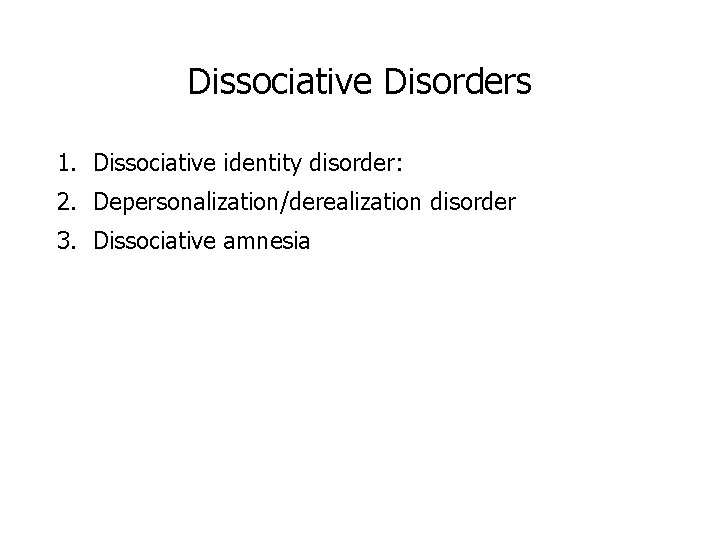 Dissociative Disorders

1. Dissociative identity disorder:
2. Depersonalization/derealization disorder
3. Dissociative amnesia